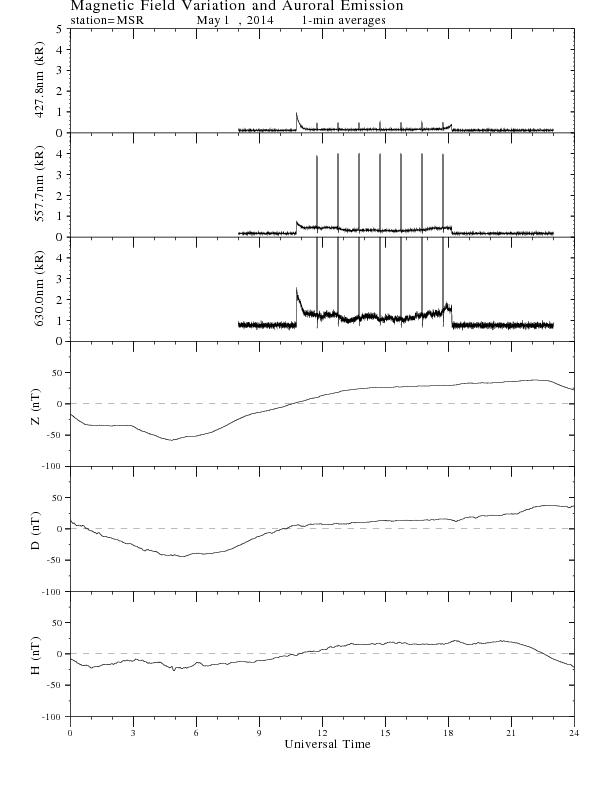 Magnetic Field Variation and Auroral Emission
station=MSR May 1 , 2014 1-min averages

427.8nm (kR)
5
4
3
2
1
0

557.7nm (kR)
4
3
2
1
0

630.0nm (kR)
4
3
2
1
0

Z (nT)
50
0
-50
-100

D (nT)
50
0
-50
-100

H (nT)
50
0
-50
-100

0 3 6 9 12 15 18 21 24
Universal Time